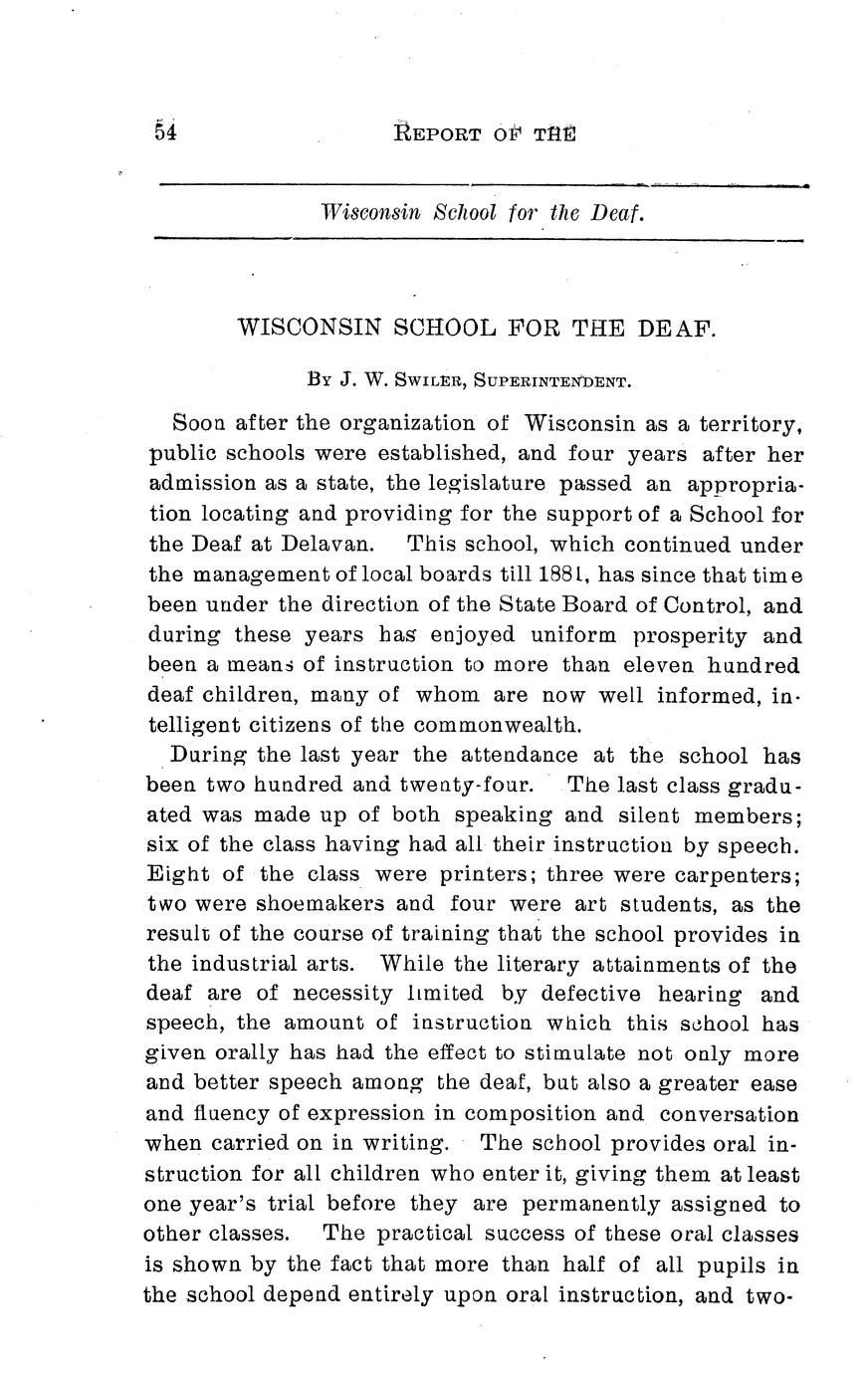 54 REPORT OF THE

Wisconsin School for the Deaf.

WISCONSIN SCHOOL FOR THE DEAF.

BY J. W. SWILER, SUPERINTENDENT.

Soon after the organization of Wisconsin as a territory, public schools were established, and four years after her admission as a state, the legislature passed an appropriation locating and providing for the support of a School for the Deaf at Delavan. This school, which continued under the management of local boards till 1881, has since that time been under the direction of the State Board of Control, and during these years has enjoyed uniform prosperity and been a means of instruction to more than eleven hundred deaf children, many of whom are now well informed, intelligent citizens of the commonwealth.

During the last year the attendance at the school has been two hundred and twenty-four. The last class graduated was made up of both speaking and silent members; six of the class having had all their instruction by speech. Eight of the class were printers; three were carpenters; two were shoemakers and four were art students, as the result of the course of training that the school provides in the industrial arts. While the literary attainments of the deaf are of necessity limited by defective hearing and speech, the amount of instruction which this school has given orally has had the effect to stimulate not only more and better speech among the deaf, but also a greater ease and fluency of expression in composition and conversation when carried on in writing. The school provides oral instruction for all children who enter it, giving them at least one year's trial before they are permanently assigned to other classes. The practical success of these oral classes is shown by the fact that more than half of all pupils in the school depend entirely upon oral instruction, and two-